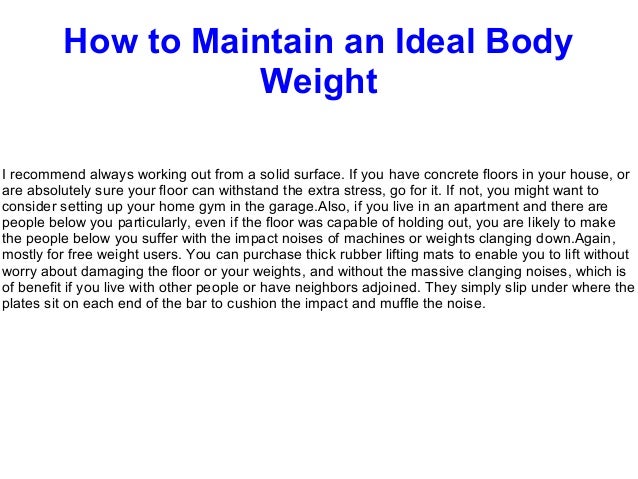 How to Maintain an Ideal Body Weight

I recommend always working out from a solid surface. If you have concrete floors in your house, or are absolutely sure your floor can withstand the extra stress, go for it. If not, you might want to consider setting up your home gym in the garage.Also, if you live in an apartment and there are people below you particularly, even if the floor was capable of holding out, you are likely to make the people below you suffer with the impact noises of machines or weights clanging down.Again, mostly for free weight users. You can purchase thick rubber lifting mats to enable you to lift without worry about damaging the floor or your weights, and without the massive clanging noises, which is of benefit if you live with other people or have neighbors adjoined. They simply slip under where the plates sit on each end of the bar to cushion the impact and muffle the noise.